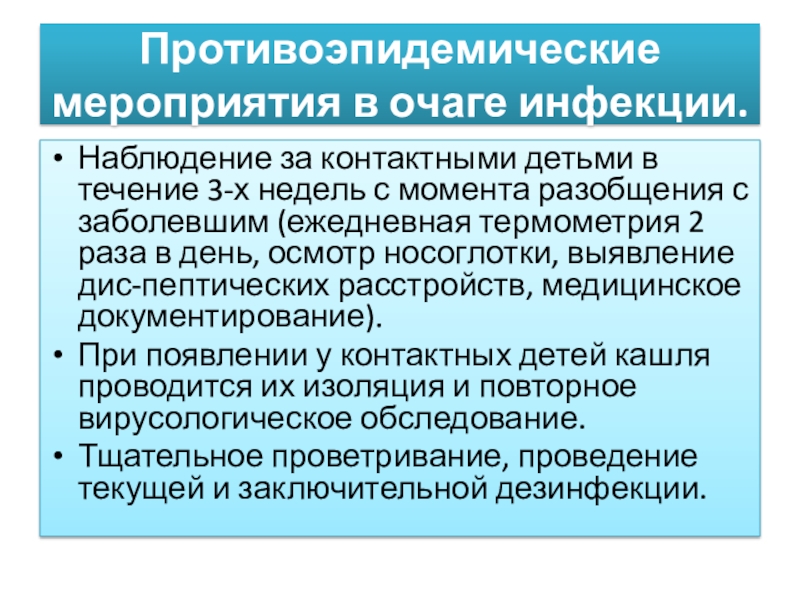 Противоэпидемические мероприятия в очаге инфекции.

• Наблюдение за контактными детьми в течение 3-х недель с момента разобщения с заболевшим (ежедневная термометрия 2 раза в день, осмотр носоглотки, выявление дис-пептических расстройств, медицинское документирование).
• При появлении у контактных детей кашля проводится их изоляция и повторное вирусологическое обследование.
• Тщательное проветривание, проведение текущей и заключительной дезинфекции.